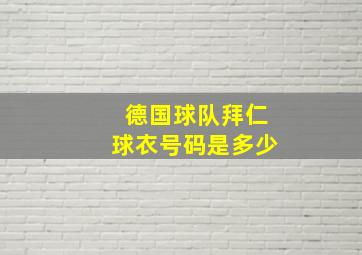 德国球队拜仁
球衣号码是多少